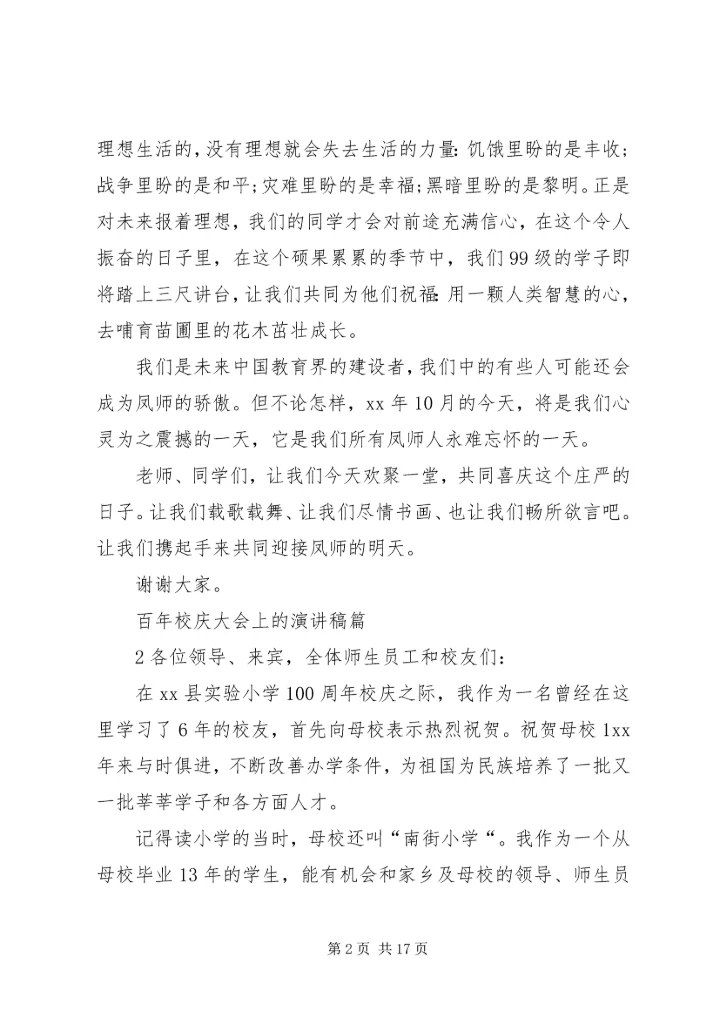 理想生活的，没有理想就会失去生活的力量：饥饿里盼的是丰收；战争里盼的是和平；灾难里盼的是幸福；黑暗里盼的是黎明。正是对未来报着理想，我们的同学才会对前途充满信心，在这个令人振奋的日子里，在这个硕果累累的季节中，我们99级的学子即将踏上三尺讲台，让我们共同为他们祝福：用一颗人类智慧的心，去哺育苗圃里的花木茁壮成长。

我们是未来中国教育界的建设者，我们中的有些人可能还会成为凤师的骄傲。但不论怎样，xx年10月的今天，将是我们心灵为之震撼的一天，它是我们所有凤师人永难忘怀的一天。

老师、同学们，让我们今天欢聚一堂，共同喜庆这个庄严的日子。让我们载歌载舞、让我们尽情书画、也让我们畅所欲言吧。让我们携起手来共同迎接凤师的明天。

谢谢大家。

百年校庆大会上的演讲稿篇

2各位领导、来宾，全体师生员工和校友们：

在xx县实验小学100周年校庆之际，我作为一名曾经在这里学习了6年的校友，首先向母校表示热烈祝贺。祝贺母校1xx年来与时俱进，不断改善办学条件，为祖国为民族培养了一批又一批莘莘学子和各方面人才。

记得读小学的当时，母校还叫“南街小学“。我作为一个从母校毕业13年的学生，能有机会和家乡及母校的领导、师生员

第2页 共17页